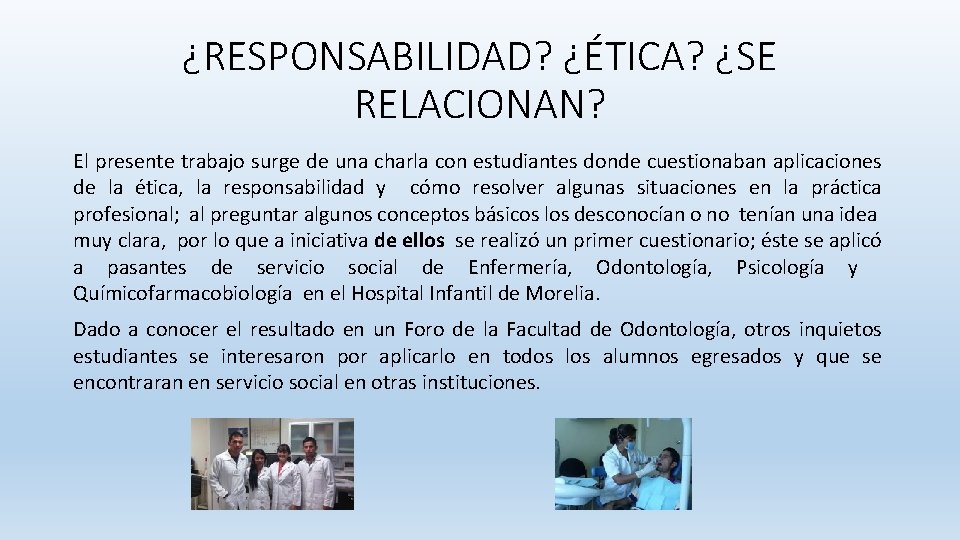 ¿RESPONSABILIDAD? ¿ÉTICA? ¿SE RELACIONAN?

El presente trabajo surge de una charla con estudiantes donde cuestionaban aplicaciones de la ética, la responsabilidad y cómo resolver algunas situaciones en la práctica profesional; al preguntar algunos conceptos básicos los desconocían o no tenían una idea muy clara, por lo que a iniciativa de ellos se realizó un primer cuestionario; éste se aplicó a pasantes de servicio social de Enfermería, Odontología, Psicología y Químicofarmacobiología en el Hospital Infantil de Morelia.

Dado a conocer el resultado en un Foro de la Facultad de Odontología, otros inquietos estudiantes se interesaron por aplicarlo en todos los alumnos egresados y que se encontraran en servicio social en otras instituciones.